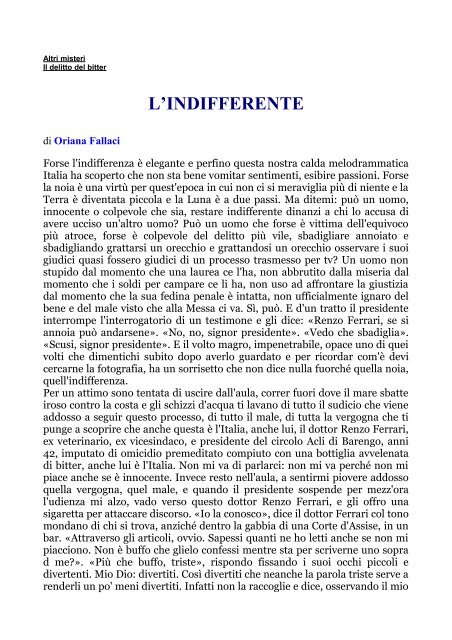 Altri misteri
Il delitto del bitter

L'INDIFFERENTE

di Oriana Fallaci

Forse l'indifferenza è elegante e perfino questa nostra calda melodrammatica Italia ha scoperto che non sta bene vomitar sentimenti, esibire passioni. Forse la noia è una virtù per quest'epoca in cui non ci si meraviglia più di niente e la Terra è diventata piccola e la Luna è a due passi. Ma ditemi: può un uomo, innocente o colpevole che sia, restare indifferente dinanzi a chi lo accusa di avere ucciso un'altro uomo? Può un uomo che forse è vittima dell'equivoco più atroce, forse è colpevole del delitto più vile, sbadigliare annoiato e sbadigliando grattarsi un orecchio e grattandosi un orecchio osservare i suoi giudici quasi fossero giudici di un processo trasmesso per tv? Un uomo non stupido dal momento che una laurea ce l'ha, non abbrutito dalla miseria dal momento che i soldi per campare ce li ha, non uso ad affrontare la giustizia dal momento che la sua fedina penale è intatta, non ufficialmente ignaro del bene e del male visto che alla Messa ci va. Sì, può. E d'un tratto il presidente interrompe l'interrogatorio di un testimone e gli dice: «Renzo Ferrari, se si annoia può andarsene». «No, no, signor presidente». «Vedo che sbadiglia». «Scusi, signor presidente». E il volto magro, impenetrabile, opace uno di quei volti che dimentichi subito dopo averlo guardato e per ricordar com'è devi cercarne la fotografia, ha un sorrisetto che non dice nulla fuorché quella noia, quell'indifferenza.
Per un attimo sono tentata di uscire dall'aula, correr fuori dove il mare sbatte iroso contro la costa e gli schizzi d'acqua ti lavano di tutto il sudicio che viene addosso a seguir questo processo, di tutto il male, di tutta la vergogna che ti punge a scoprire che anche questa è l'Italia, anche lui, il dottor Renzo Ferrari, ex veterinario, ex vicesindaco, e presidente del circolo Acli di Barengo, anni 42, imputato di omicidio premeditato compiuto con una bottiglia avvelenata di bitter, anche lui è l'Italia. Non mi va di parlarci: non mi va perché non mi piace anche se è innocente. Invece resto nell'aula, a sentirmi piovere addosso quella vergogna, quel male, e quando il presidente sospende per mezz'ora l'udienza mi alzo, vado verso questo dottor Renzo Ferrari, e gli offro una sigaretta per attaccare discorso. «Io la conosco», dice il dottor Ferrari col tono mondano di chi si trova, anziché dentro la gabbia di una Corte d'Assise, in un bar. «Attraverso gli articoli, ovvio. Sapessi quanti ne ho letti anche se non mi piacciono. Non è buffo che glielo confessi mentre sta per scriverne uno sopra d me?». «Più che buffo, triste», rispondo fissando i suoi occhi piccoli e divertenti. Mio Dio: divertiti. Così divertiti che neanche la parola triste serve a renderli un po' meni divertiti. Infatti non la raccoglie e dice, osservando il mio